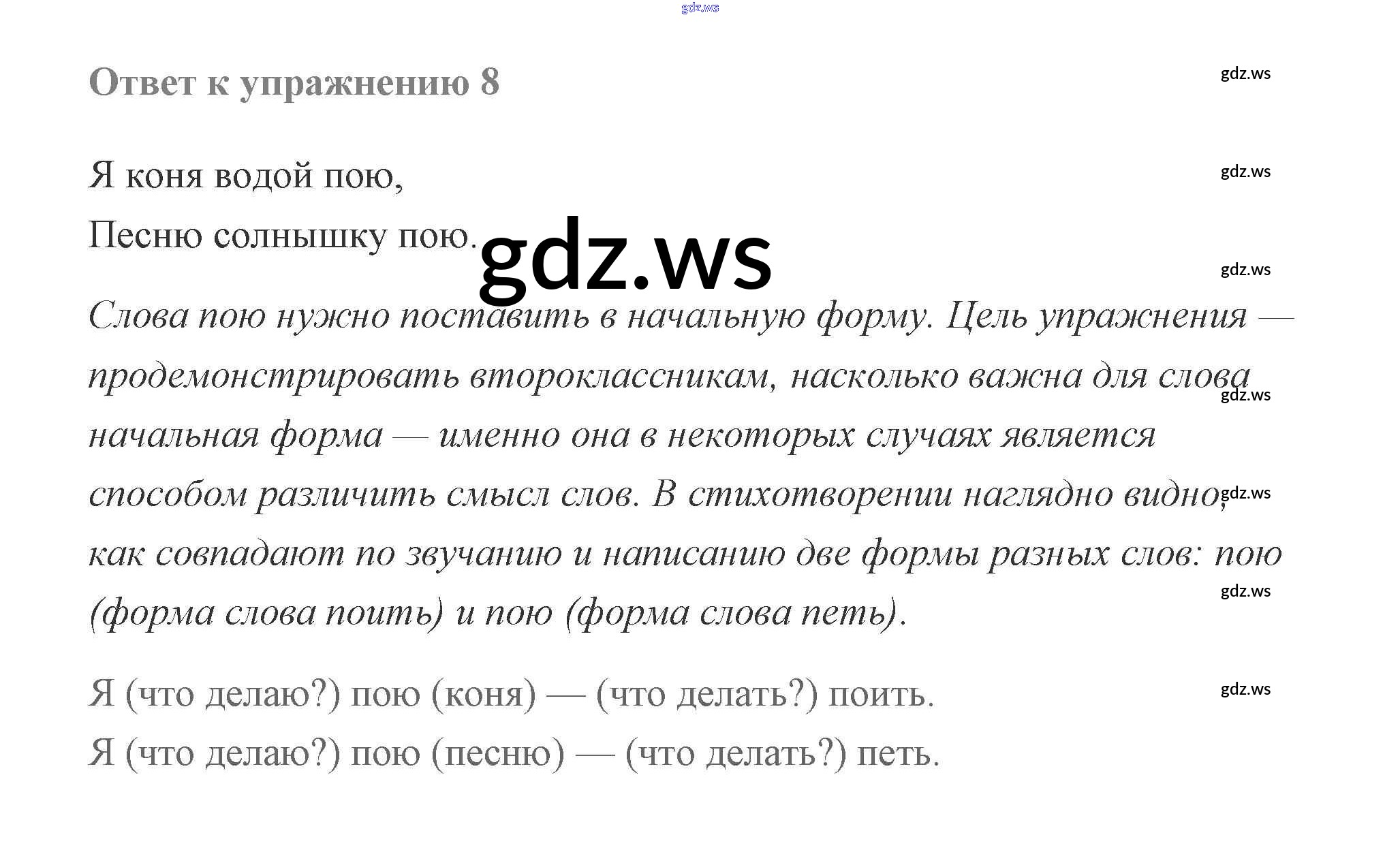 Ответ к упражнению 8

Я коня водой пою,
Песню солнышку пою.

Слова пою нужно поставить в начальную форму. Цель упражнения — продемонстрировать второклассникам, насколько важна для слова начальная форма — именно она в некоторых случаях является способом различить смысл слов. В стихотворении наглядно видно, как совпадают по звучанию и написанию две формы разных слов: пою (форма слова поить) и пою (форма слова петь).

Я (что делаю?) пою (коня) — (что делать?) поить.
Я (что делаю?) пою (песню) — (что делать?) петь.

gdz.ws